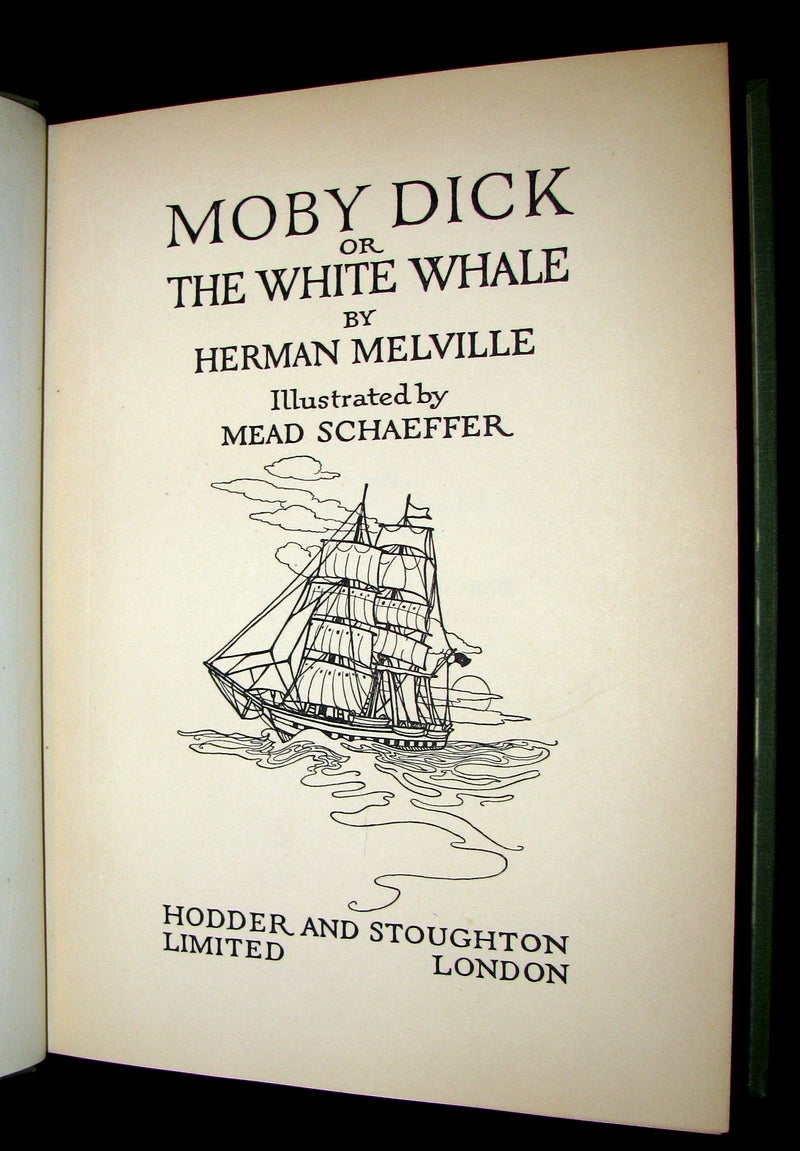 MOBY DICK
OR
THE WHITE WHALE
BY
HERMAN MELVILLE
Illustrated by
MEAD SCHAEFFER

HODDER AND STOUGHTON
LIMITED
LONDON